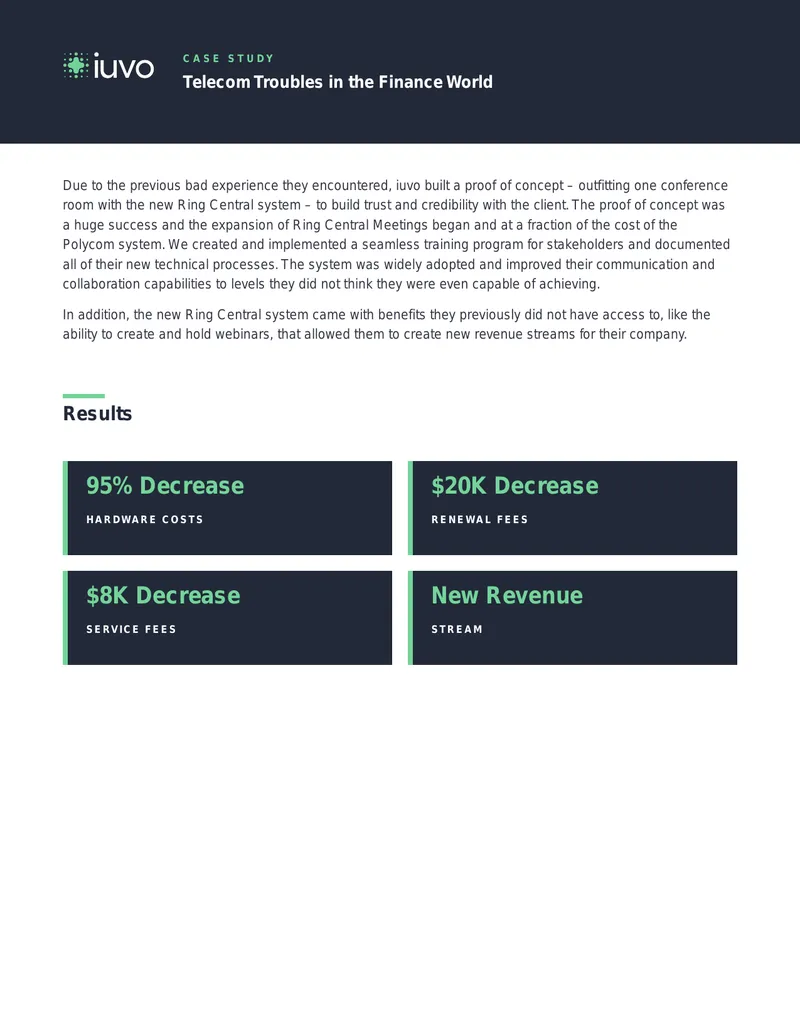 iuvo

CASE STUDY

Telecom Troubles in the Finance World

Due to the previous bad experience they encountered, iuvo built a proof of concept – outfitting one conference room with the new Ring Central system – to build trust and credibility with the client. The proof of concept was a huge success and the expansion of Ring Central Meetings began and at a fraction of the cost of the Polycom system. We created and implemented a seamless training program for stakeholders and documented all of their new technical processes. The system was widely adopted and improved their communication and collaboration capabilities to levels they did not think they were even capable of achieving.

In addition, the new Ring Central system came with benefits they previously did not have access to, like the ability to create and hold webinars, that allowed them to create new revenue streams for their company.

Results

95% Decrease

HARDWARE COSTS

$20K Decrease

RENEWAL FEES

$8K Decrease

SERVICE FEES

New Revenue

STREAM